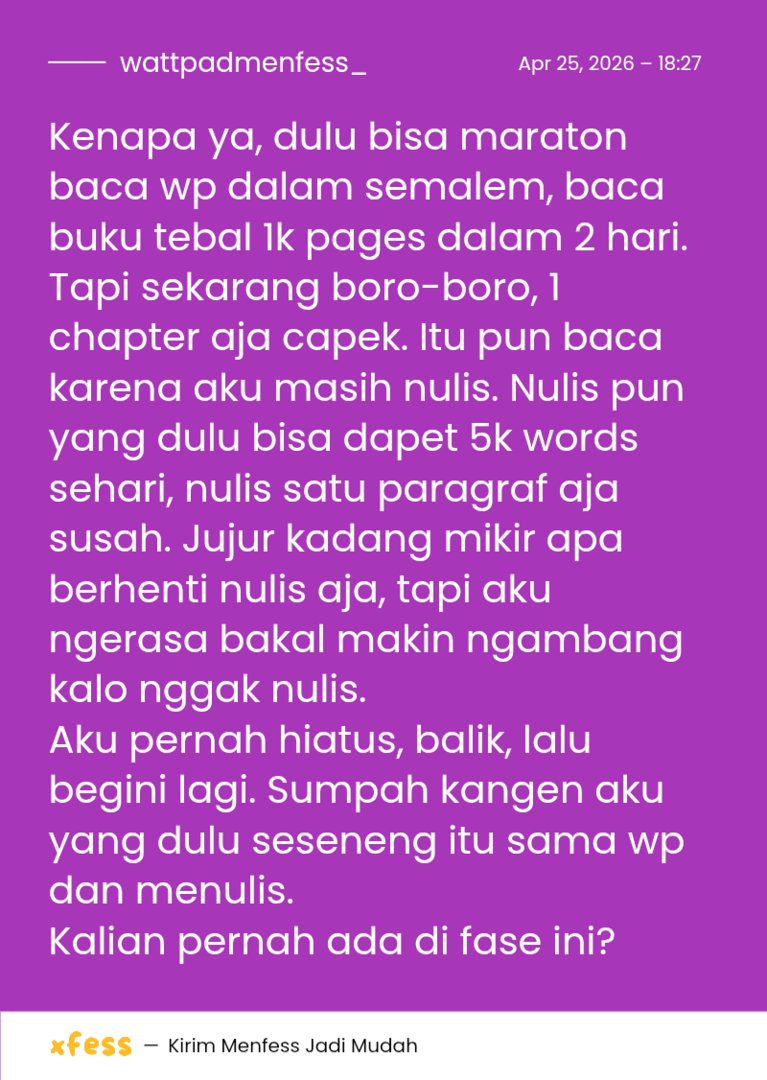 wattpadmenfess_ Apr 25, 2026 – 18:27

Kenapa ya, dulu bisa maraton baca wp dalam semalem, baca buku tebal 1k pages dalam 2 hari. Tapi sekarang boro-boro, 1 chapter aja capek. Itu pun baca karena aku masih nulis. Nulis pun yang dulu bisa dapet 5k words sehari, nulis satu paragraf aja susah. Jujur kadang mikir apa berhenti nulis aja, tapi aku ngerasa bakal makin ngambang kalo nggak nulis.
Aku pernah hiatus, balik, lalu begini lagi. Sumpah kangen aku yang dulu seseneng itu sama wp dan menulis.
Kalian pernah ada di fase ini?

xfess — Kirim Menfess Jadi Mudah